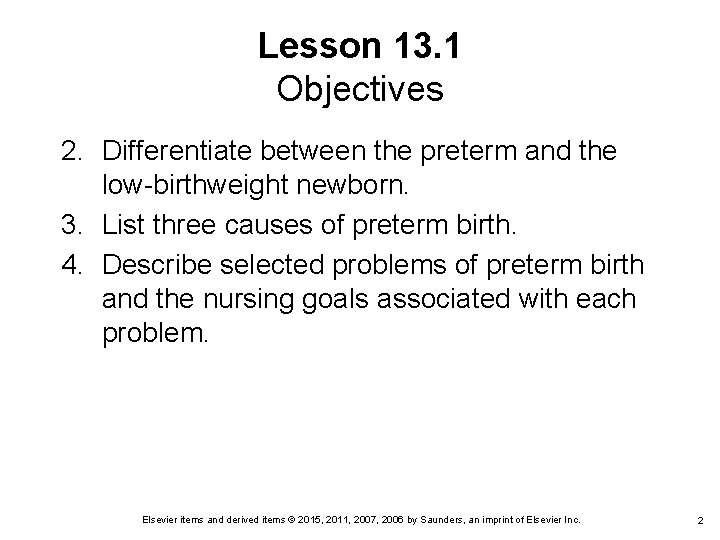 Lesson 13.1
Objectives

2. Differentiate between the preterm and the low-birthweight newborn.
3. List three causes of preterm birth.
4. Describe selected problems of preterm birth and the nursing goals associated with each problem.

Elsevier items and derived items © 2015, 2011, 2007, 2006 by Saunders, an imprint of Elsevier Inc.

2